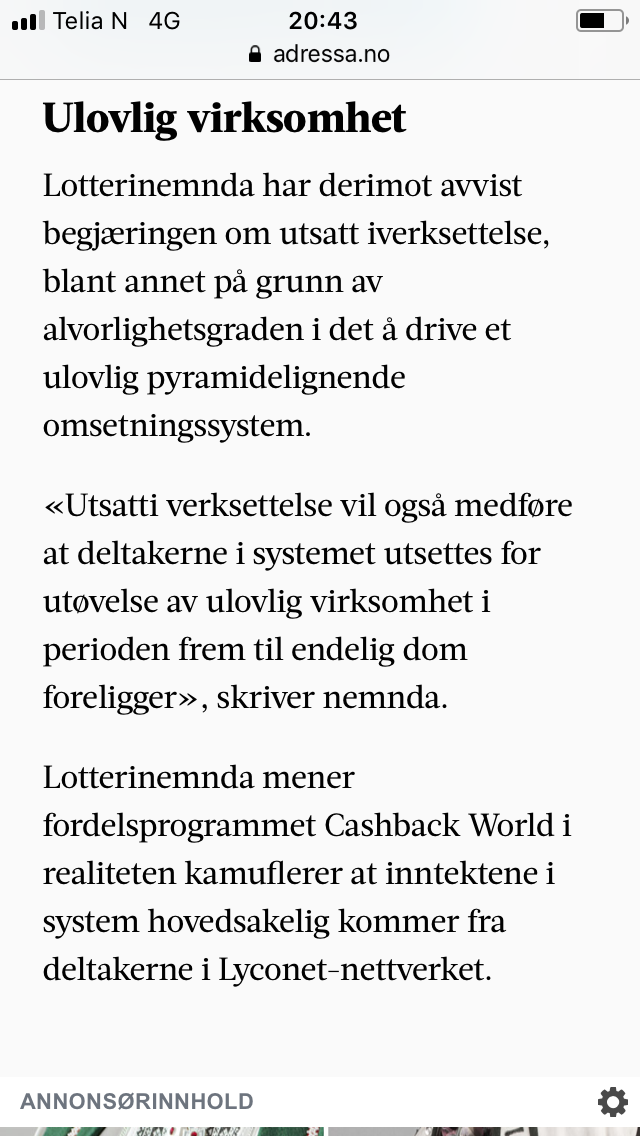 Telia N 4G 20:43
adressa.no

Ulovlig virksomhet

Lotterinemnda har derimot avvist begjæringen om utsatt iverksettelse, blant annet på grunn av alvorlighetsgraden i det å drive et ulovlig pyramidelignende omsetningssystem.

«Utsatti verksettelse vil også medføre at deltakerne i systemet utsettes for utøvelse av ulovlig virksomhet i perioden frem til endelig dom foreligger», skriver nemnda.

Lotterinemnda mener fordelsprogrammet Cashback World i realiteten kamuflerer at inntektene i system hovedsakelig kommer fra deltakerne i Lyconet-nettverket.

ANNONSØRINNHOLD